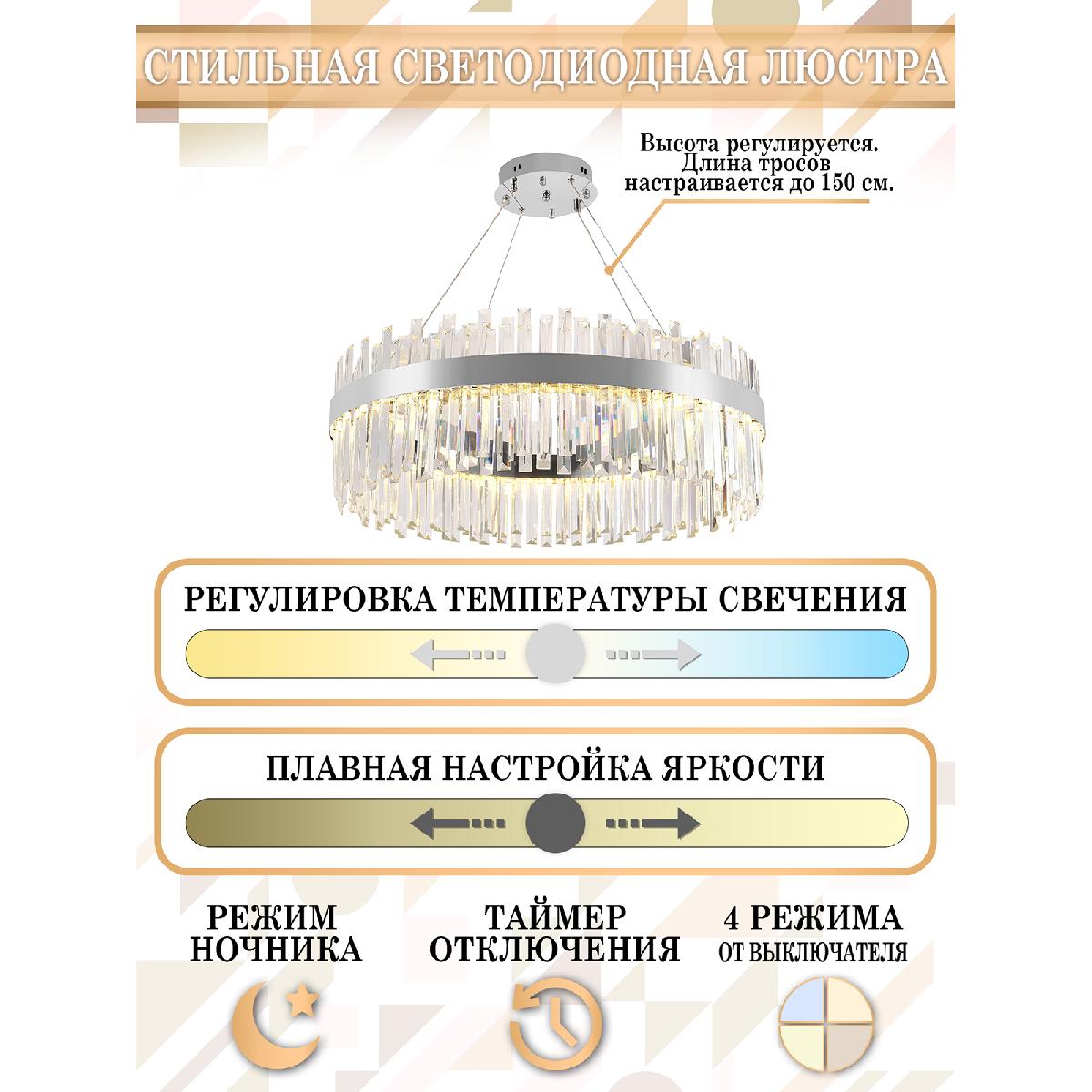 СТИЛЬНАЯ СВЕТОДИОДНАЯ ЛЮСТРА

Высота регулируется. Длина тросов настраивается до 150 см.

РЕГУЛИРОВКА ТЕМПЕРАТУРЫ СВЕЧЕНИЯ

ПЛАВНАЯ НАСТРОЙКА ЯРКОСТИ

РЕЖИМ НОЧНИКА

ТАЙМЕР ОТКЛЮЧЕНИЯ

4 РЕЖИМА ОТ ВЫКЛЮЧАТЕЛЯ